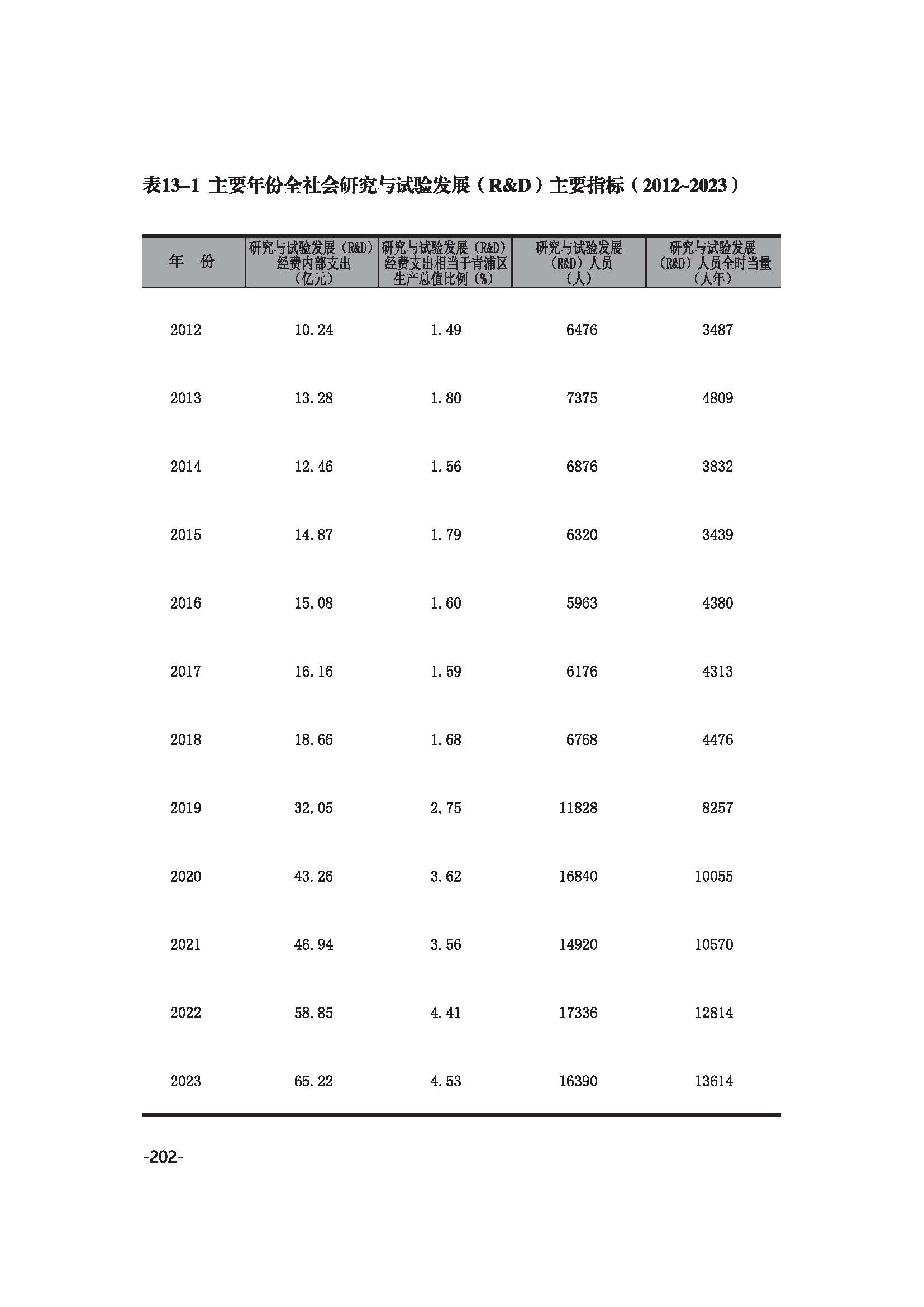 表13–1 主要年份全社会研究与试验发展（R&D）主要指标（2012~2023）

| 年　份 | 研究与试验发展（R&D）经费内部支出（亿元） | 研究与试验发展（R&D）经费支出相当于青浦区生产总值比例（%） | 研究与试验发展（R&D）人员（人） | 研究与试验发展（R&D）人员全时当量（人年） |
|---|---|---|---|---|
| 2012 | 10.24 | 1.49 | 6476 | 3487 |
| 2013 | 13.28 | 1.80 | 7375 | 4809 |
| 2014 | 12.46 | 1.56 | 6876 | 3832 |
| 2015 | 14.87 | 1.79 | 6320 | 3439 |
| 2016 | 15.08 | 1.60 | 5963 | 4380 |
| 2017 | 16.16 | 1.59 | 6176 | 4313 |
| 2018 | 18.66 | 1.68 | 6768 | 4476 |
| 2019 | 32.05 | 2.75 | 11828 | 8257 |
| 2020 | 43.26 | 3.62 | 16840 | 10055 |
| 2021 | 46.94 | 3.56 | 14920 | 10570 |
| 2022 | 58.85 | 4.41 | 17336 | 12814 |
| 2023 | 65.22 | 4.53 | 16390 | 13614 |

-202-